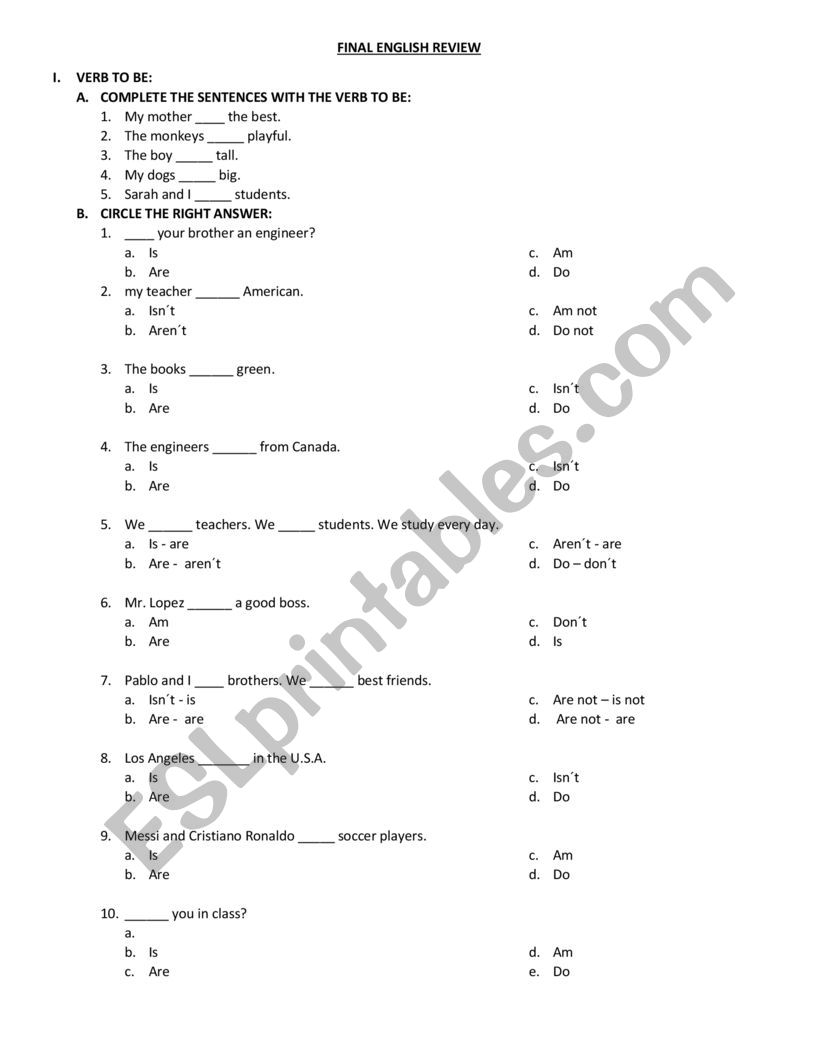 FINAL ENGLISH REVIEW

I. VERB TO BE:

A. COMPLETE THE SENTENCES WITH THE VERB TO BE:

1. My mother ____ the best.
2. The monkeys _____ playful.
3. The boy _____ tall.
4. My dogs _____ big.
5. Sarah and I _____ students.

B. CIRCLE THE RIGHT ANSWER:

1. ____ your brother an engineer?
a. Is
b. Are
c. Am
d. Do

2. my teacher ______ American.
a. Isn´t
b. Aren´t
c. Am not
d. Do not

3. The books ______ green.
a. Is
b. Are
c. Isn´t
d. Do

4. The engineers ______ from Canada.
a. Is
b. Are
c. Isn´t
d. Do

5. We ______ teachers. We _____ students. We study every day.
a. Is - are
b. Are - aren´t
c. Aren´t - are
d. Do – don´t

6. Mr. Lopez ______ a good boss.
a. Am
b. Are
c. Don´t
d. Is

7. Pablo and I ____ brothers. We ______ best friends.
a. Isn´t - is
b. Are - are
c. Are not – is not
d. Are not - are

8. Los Angeles _______ in the U.S.A.
a. Is
b. Are
c. Isn´t
d. Do

9. Messi and Cristiano Ronaldo _____ soccer players.
a. Is
b. Are
c. Am
d. Do

10. ______ you in class?
a.
b. Is
c. Are
d. Am
e. Do

ESLprintables.com